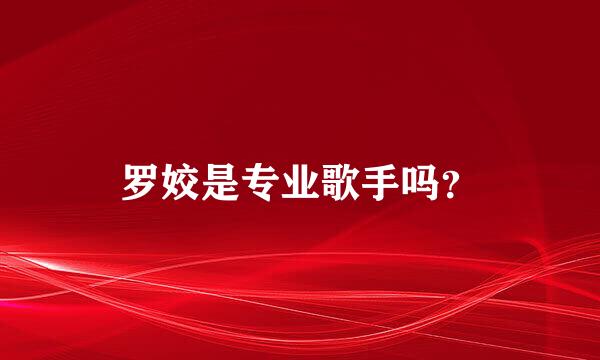 罗姣是专业歌手吗？